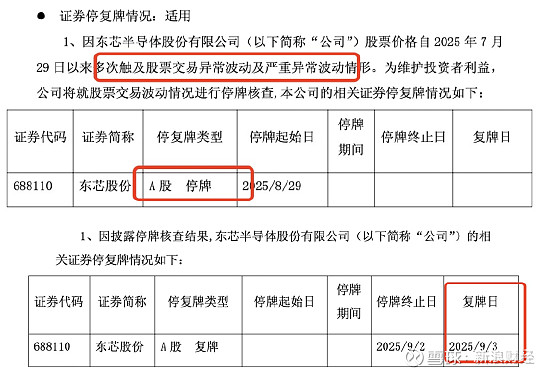 ● 证券停复牌情况：适用

1、因东芯半导体股份有限公司（以下简称“公司”）股票价格自 2025 年 7 月 29 日以来多次触及股票交易异常波动及严重异常波动情形。为维护投资者利益，公司将就股票交易波动情况进行停牌核查，本公司的相关证券停复牌情况如下：

| 证券代码 | 证券简称 | 停复牌类型 | 停牌起始日 | 停牌期间 | 停牌终止日 | 复牌日 |
|---|---|---|---|---|---|---|
| 688110 | 东芯股份 | A 股　停牌 | 2025/8/29 | | | |

1、因披露停牌核查结果，东芯半导体股份有限公司（以下简称“公司”）的相关证券停复牌情况如下：

| 证券代码 | 证券简称 | 停复牌类型 | 停牌起始日 | 停牌期间 | 停牌终止日 | 复牌日 |
|---|---|---|---|---|---|---|
| 688110 | 东芯股份 | A 股　复牌 | | | 2025/9/2 | 2025/9/3 |

雪球：新浪财经